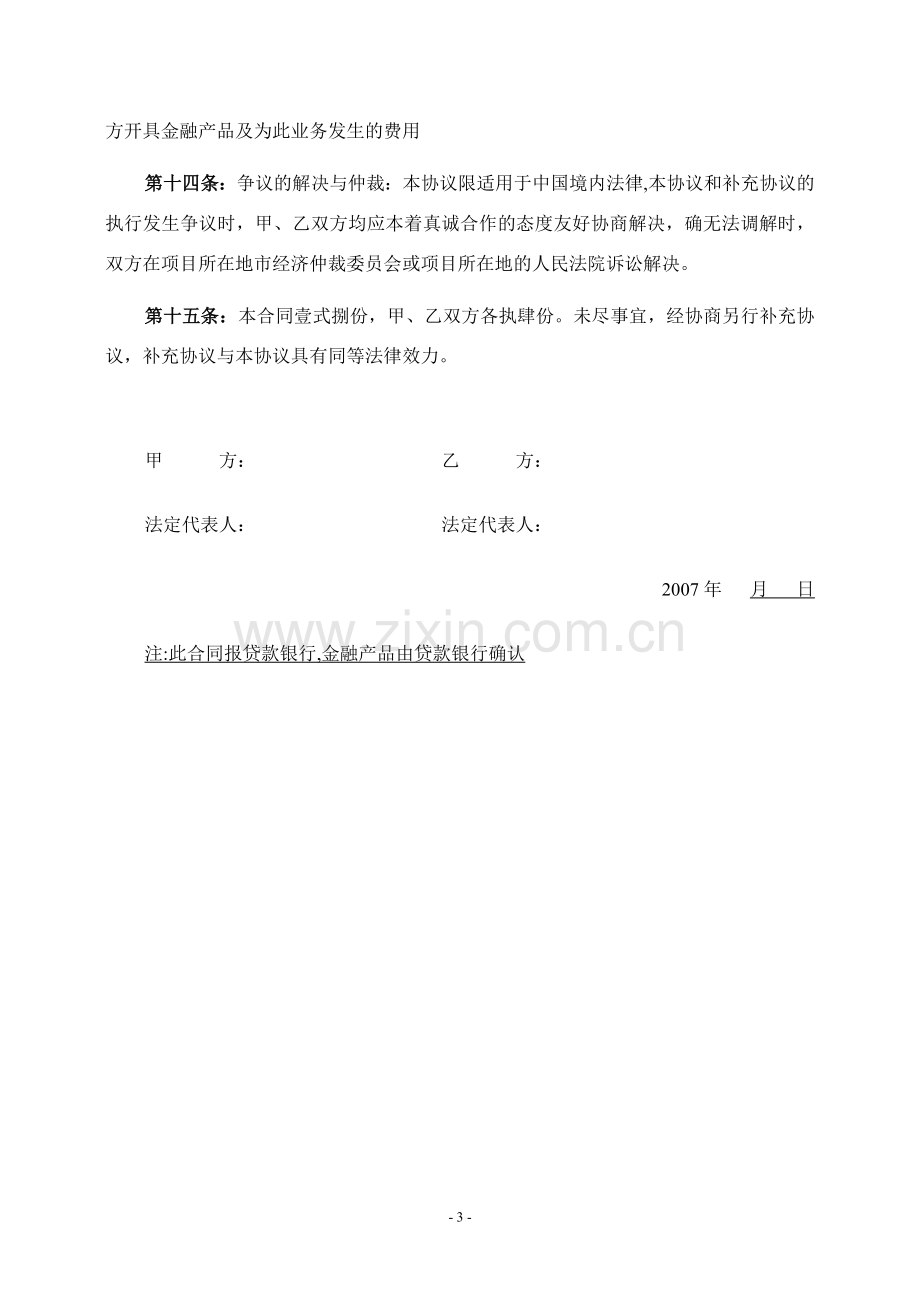 方开具金融产品及为此业务发生的费用

第十四条：争议的解决与仲裁：本协议限适用于中国境内法律,本协议和补充协议的执行发生争议时，甲、乙双方均应本着真诚合作的态度友好协商解决，确无法调解时，双方在项目所在地市经济仲裁委员会或项目所在地的人民法院诉讼解决。

第十五条：本合同壹式捌份，甲、乙双方各执肆份。未尽事宜，经协商另行补充协议，补充协议与本协议具有同等法律效力。

甲 方： 乙 方：

法定代表人： 法定代表人：

2007年 月 日

注:此合同报贷款银行,金融产品由贷款银行确认

- 3 -

www.zixin.com.cn